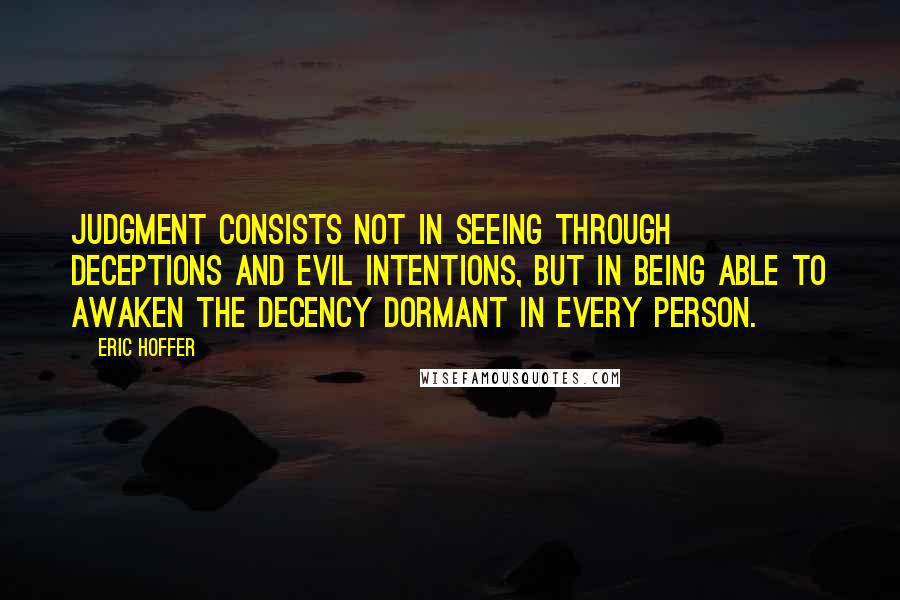 JUDGMENT CONSISTS NOT IN SEEING THROUGH DECEPTIONS AND EVIL INTENTIONS, BUT IN BEING ABLE TO AWAKEN THE DECENCY DORMANT IN EVERY PERSON.

ERIC HOFFER

WISEFAMOUSQUOTES.COM